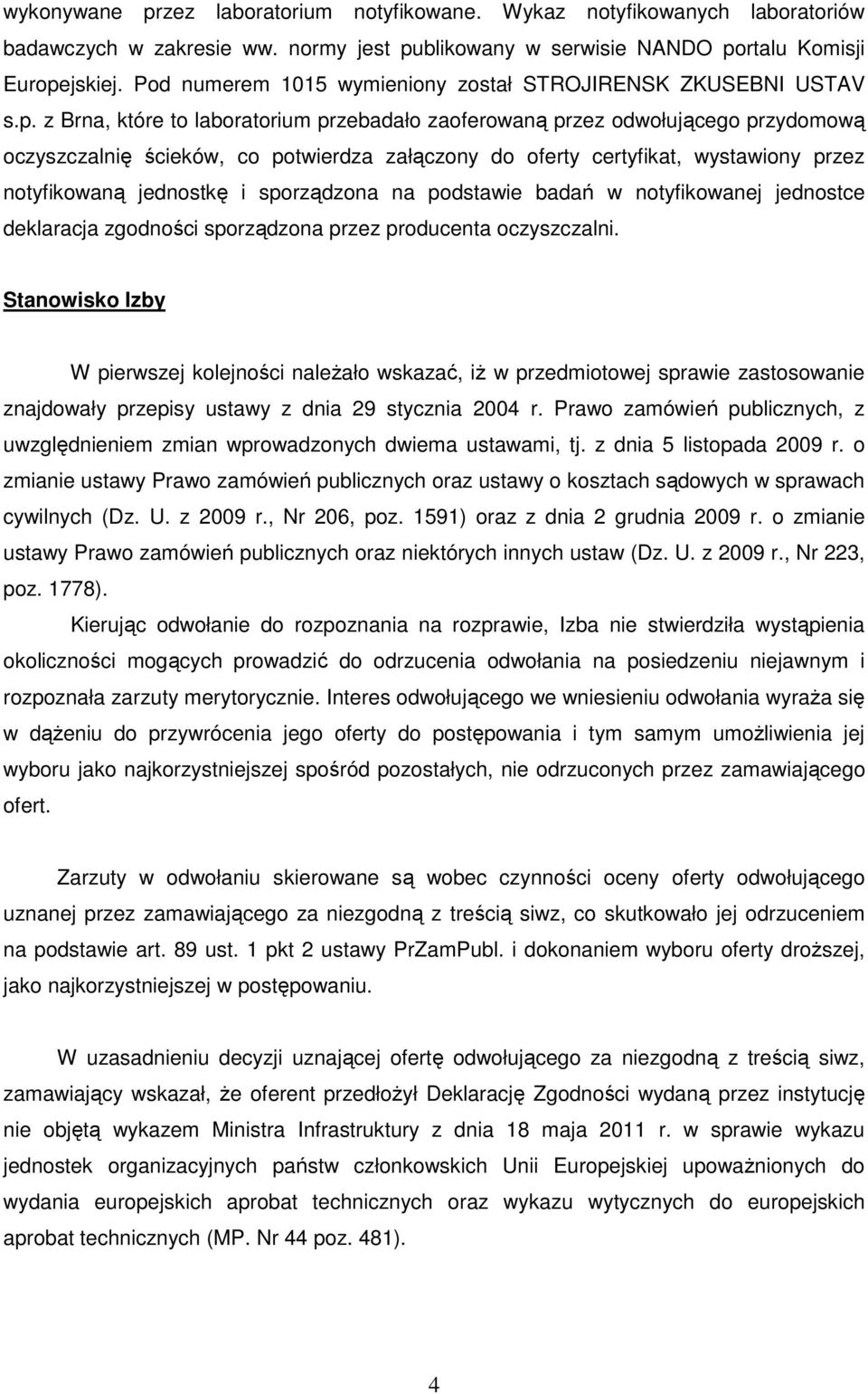 wykonywane przez laboratorium notyfikowane. Wykaz notyfikowanych laboratoriów badawczych w zakresie ww. normy jest publikowany w serwisie NANDO portalu Komisji Europejskiej. Pod numerem 1015 wymieniony został STROJIRENSK ZKUSEBNI USTAV s.p. z Brna, które to laboratorium przebadało zaoferowaną przez odwołującego przydomową oczyszczalnię ścieków, co potwierdza załączony do oferty certyfikat, wystawiony przez notyfikowaną jednostkę i sporządzona na podstawie badań w notyfikowanej jednostce deklaracja zgodności sporządzona przez producenta oczyszczalni.

Stanowisko Izby

W pierwszej kolejności należało wskazać, iż w przedmiotowej sprawie zastosowanie znajdowały przepisy ustawy z dnia 29 stycznia 2004 r. Prawo zamówień publicznych, z uwzględnieniem zmian wprowadzonych dwiema ustawami, tj. z dnia 5 listopada 2009 r. o zmianie ustawy Prawo zamówień publicznych oraz ustawy o kosztach sądowych w sprawach cywilnych (Dz. U. z 2009 r., Nr 206, poz. 1591) oraz z dnia 2 grudnia 2009 r. o zmianie ustawy Prawo zamówień publicznych oraz niektórych innych ustaw (Dz. U. z 2009 r., Nr 223, poz. 1778).

Kierując odwołanie do rozpoznania na rozprawie, Izba nie stwierdziła wystąpienia okoliczności mogących prowadzić do odrzucenia odwołania na posiedzeniu niejawnym i rozpoznała zarzuty merytorycznie. Interes odwołującego we wniesieniu odwołania wyraża się w dążeniu do przywrócenia jego oferty do postępowania i tym samym umożliwienia jej wyboru jako najkorzystniejszej spośród pozostałych, nie odrzuconych przez zamawiającego ofert.

Zarzuty w odwołaniu skierowane są wobec czynności oceny oferty odwołującego uznanej przez zamawiającego za niezgodną z treścią siwz, co skutkowało jej odrzuceniem na podstawie art. 89 ust. 1 pkt 2 ustawy PrZamPubl. i dokonaniem wyboru oferty droższej, jako najkorzystniejszej w postępowaniu.

W uzasadnieniu decyzji uznającej ofertę odwołującego za niezgodną z treścią siwz, zamawiający wskazał, że oferent przedłożył Deklarację Zgodności wydaną przez instytucję nie objętą wykazem Ministra Infrastruktury z dnia 18 maja 2011 r. w sprawie wykazu jednostek organizacyjnych państw członkowskich Unii Europejskiej upoważnionych do wydania europejskich aprobat technicznych oraz wykazu wytycznych do europejskich aprobat technicznych (MP. Nr 44 poz. 481).

4